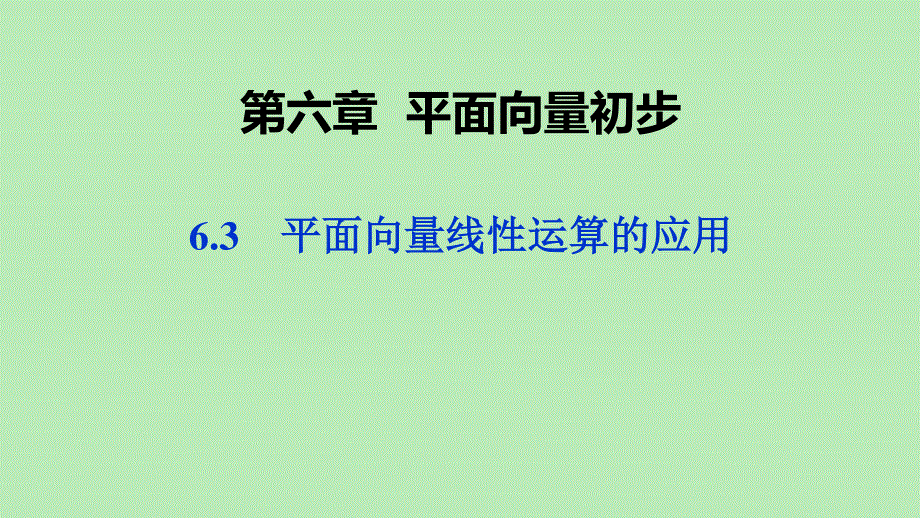 第六章　平面向量初步

6.3　平面向量线性运算的应用